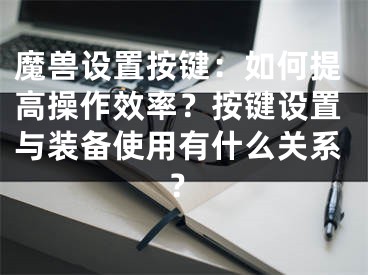 魔兽设置按键：如何提高操作效率？按键设置与装备使用有什么关系？